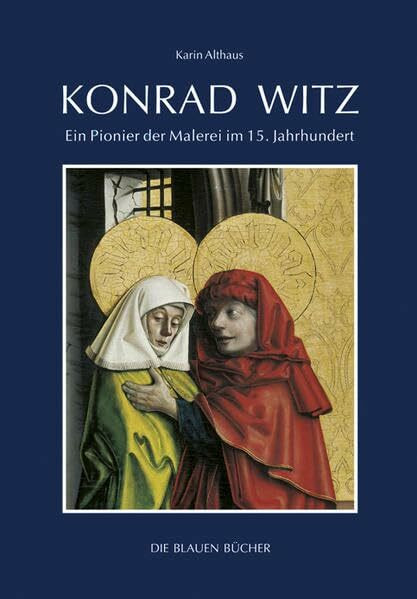 Karin Althaus

KONRAD WITZ

Ein Pionier der Malerei im 15. Jahrhundert

DIE BLAUEN BÜCHER